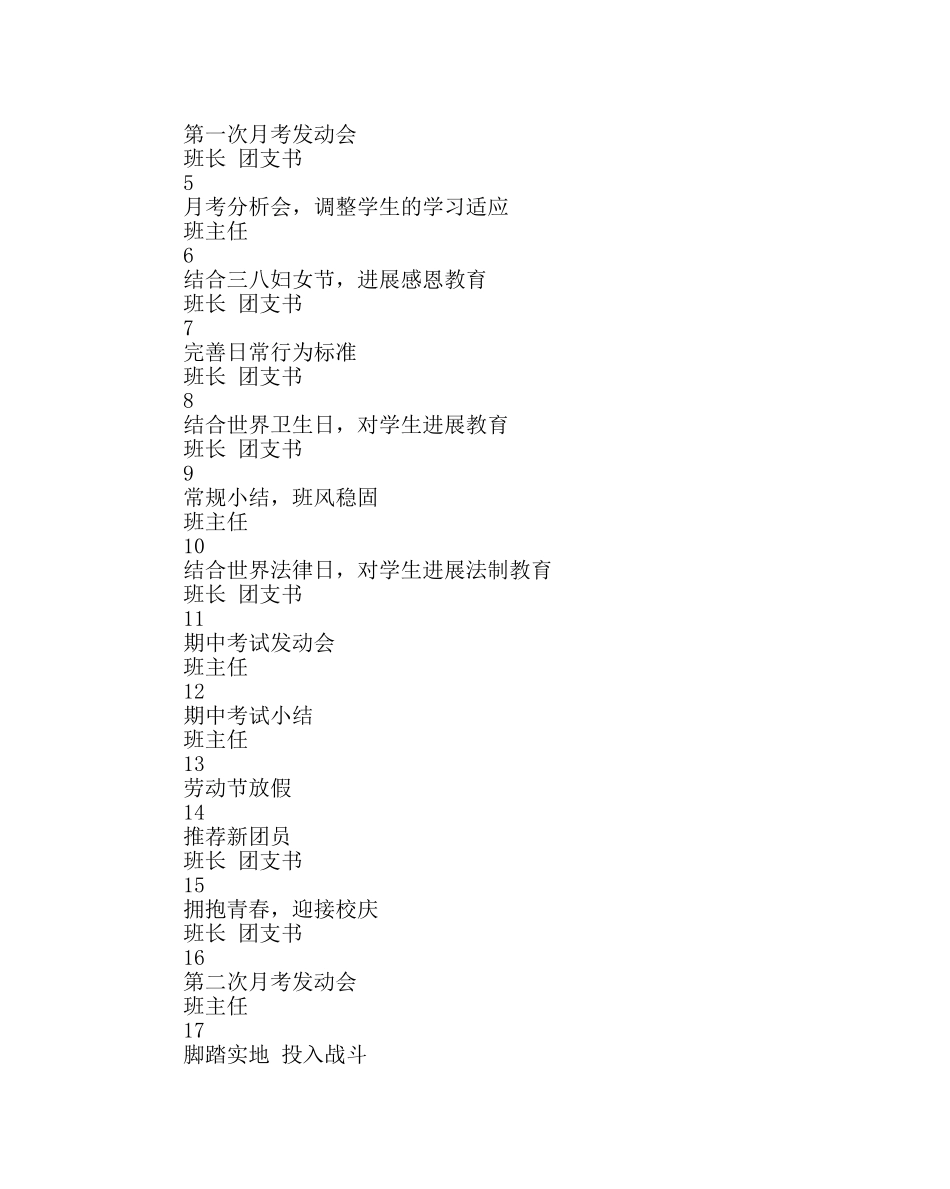 第一次月考发动会
班长 团支书
5
月考分析会，调整学生的学习适应
班主任
6
结合三八妇女节，进展感恩教育
班长 团支书
7
完善日常行为标准
班长 团支书
8
结合世界卫生日，对学生进展教育
班长 团支书
9
常规小结，班风稳固
班主任
10
结合世界法律日，对学生进展法制教育
班长 团支书
11
期中考试发动会
班主任
12
期中考试小结
班主任
13
劳动节放假
14
推荐新团员
班长 团支书
15
拥抱青春，迎接校庆
班长 团支书
16
第二次月考发动会
班主任
17
脚踏实地 投入战斗